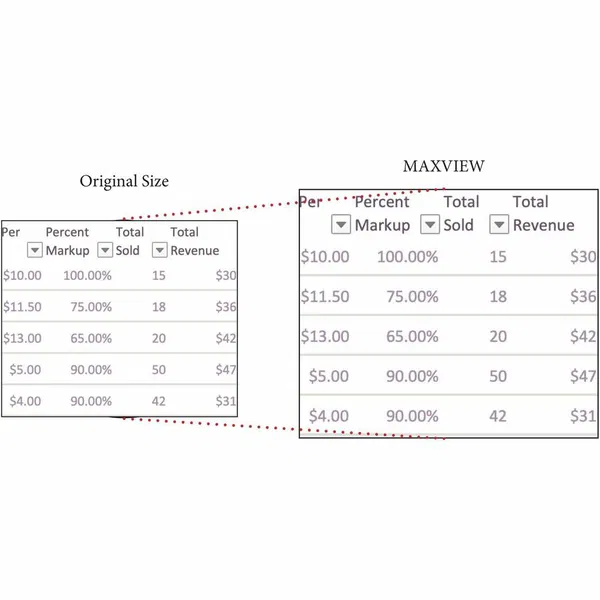 Original Size

| Per | Percent Markup | Total Sold | Total Revenue |
|---|---|---|---|
| $10.00 | 100.00% | 15 | $30 |
| $11.50 | 75.00% | 18 | $36 |
| $13.00 | 65.00% | 20 | $42 |
| $5.00 | 90.00% | 50 | $47 |
| $4.00 | 90.00% | 42 | $31 |

MAXVIEW

| Per | Percent Markup | Total Sold | Total Revenue |
|---|---|---|---|
| $10.00 | 100.00% | 15 | $30 |
| $11.50 | 75.00% | 18 | $36 |
| $13.00 | 65.00% | 20 | $42 |
| $5.00 | 90.00% | 50 | $47 |
| $4.00 | 90.00% | 42 | $31 |